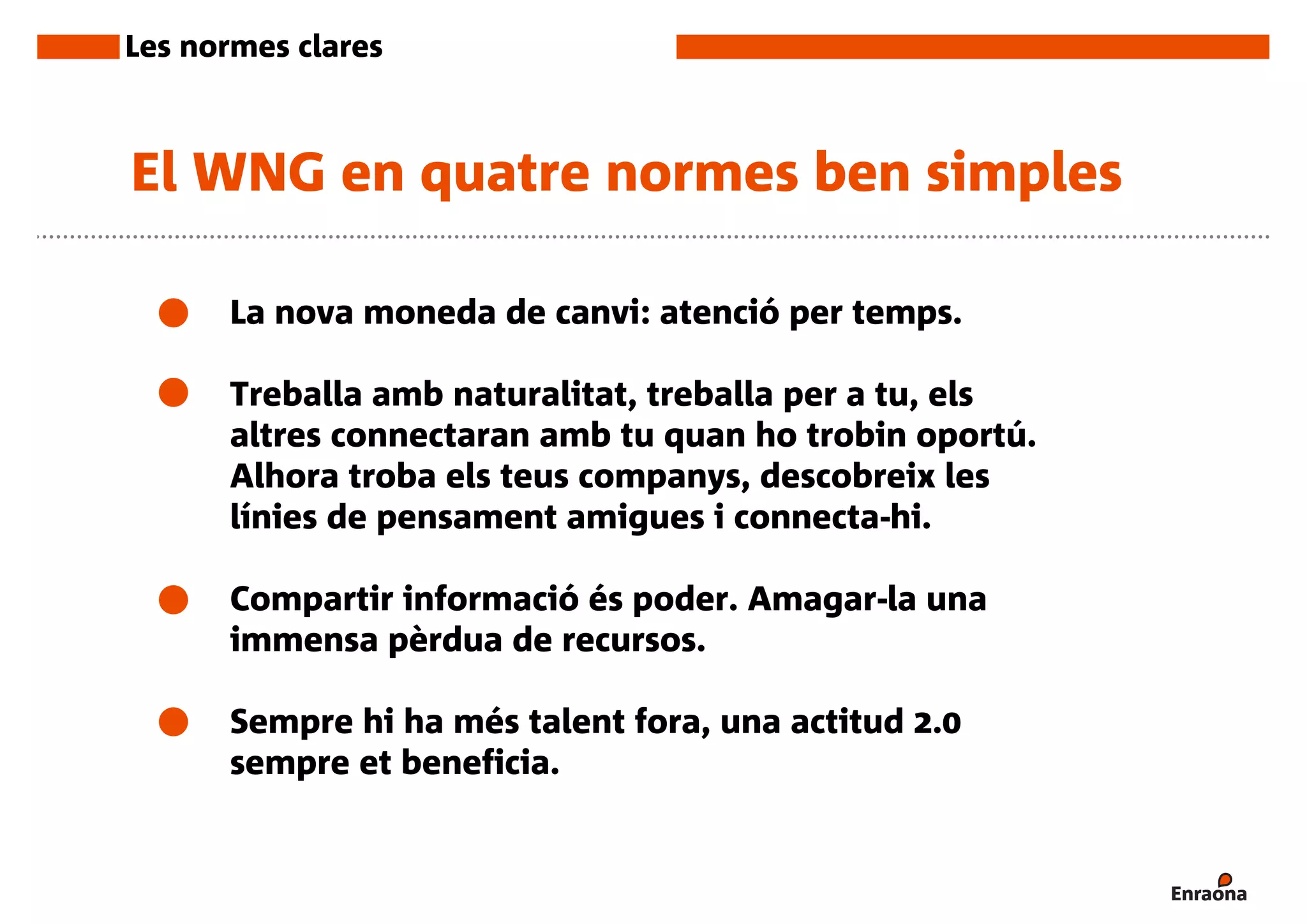 Les normes clares

El WNG en quatre normes ben simples

La nova moneda de canvi: atenció per temps.

Treballa amb naturalitat, treballa per a tu, els altres connectaran amb tu quan ho trobin oportú. Alhora troba els teus companys, descobreix les línies de pensament amigues i connecta-hi.

Compartir informació és poder. Amagar-la una immensa pèrdua de recursos.

Sempre hi ha més talent fora, una actitud 2.0 sempre et beneficia.

Enraona